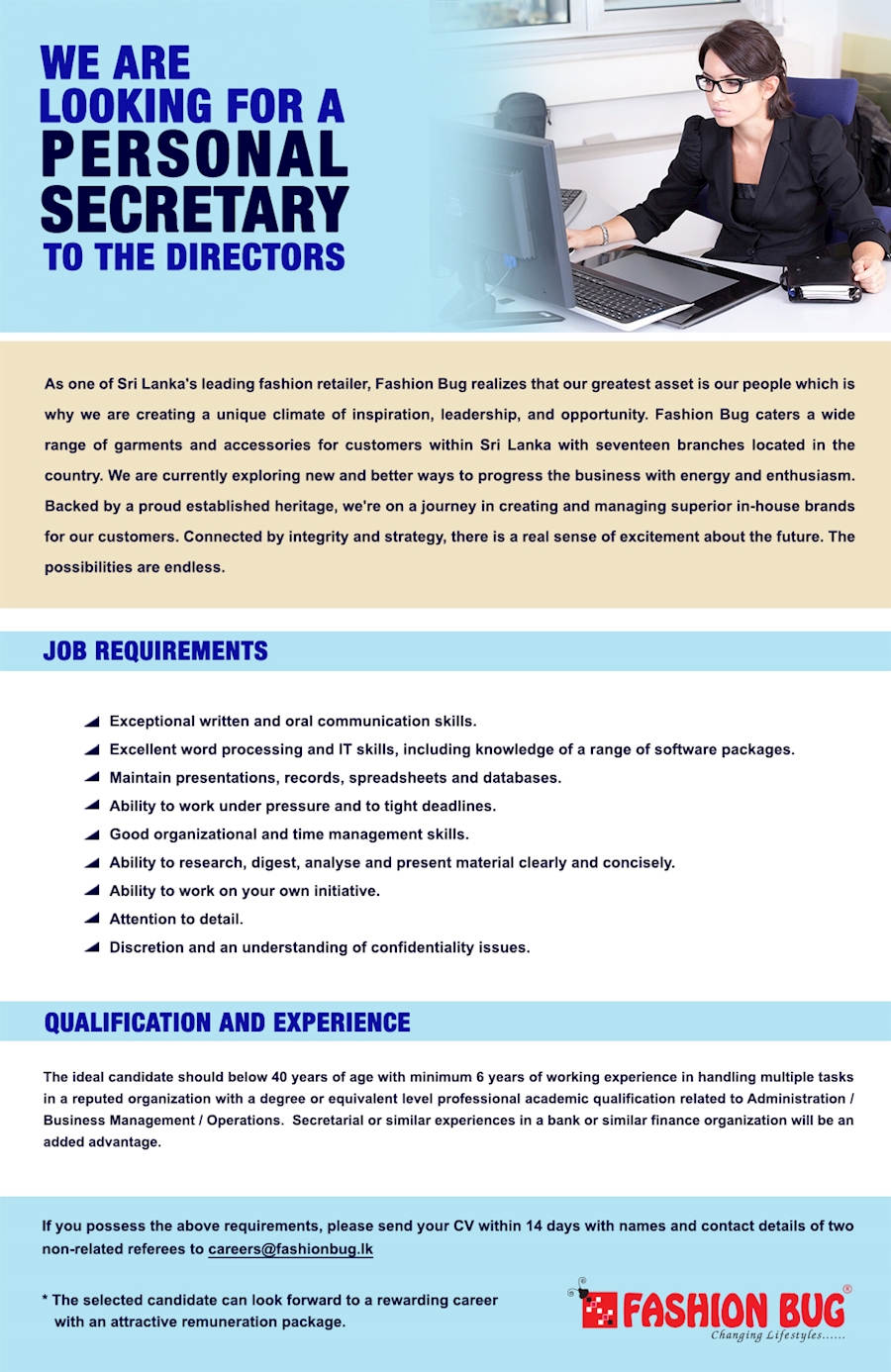 WE ARE LOOKING FOR A PERSONAL SECRETARY TO THE DIRECTORS

As one of Sri Lanka's leading fashion retailer, Fashion Bug realizes that our greatest asset is our people which is why we are creating a unique climate of inspiration, leadership, and opportunity. Fashion Bug caters a wide range of garments and accessories for customers within Sri Lanka with seventeen branches located in the country. We are currently exploring new and better ways to progress the business with energy and enthusiasm. Backed by a proud established heritage, we're on a journey in creating and managing superior in-house brands for our customers. Connected by integrity and strategy, there is a real sense of excitement about the future. The possibilities are endless.

JOB REQUIREMENTS

Exceptional written and oral communication skills.
Excellent word processing and IT skills, including knowledge of a range of software packages.
Maintain presentations, records, spreadsheets and databases.
Ability to work under pressure and to tight deadlines.
Good organizational and time management skills.
Ability to research, digest, analyse and present material clearly and concisely.
Ability to work on your own initiative.
Attention to detail.
Discretion and an understanding of confidentiality issues.

QUALIFICATION AND EXPERIENCE

The ideal candidate should below 40 years of age with minimum 6 years of working experience in handling multiple tasks in a reputed organization with a degree or equivalent level professional academic qualification related to Administration / Business Management / Operations. Secretarial or similar experiences in a bank or similar finance organization will be an added advantage.

If you possess the above requirements, please send your CV within 14 days with names and contact details of two non-related referees to careers@fashionbug.lk

* The selected candidate can look forward to a rewarding career with an attractive remuneration package.

FASHION BUG®
Changing Lifestyles......